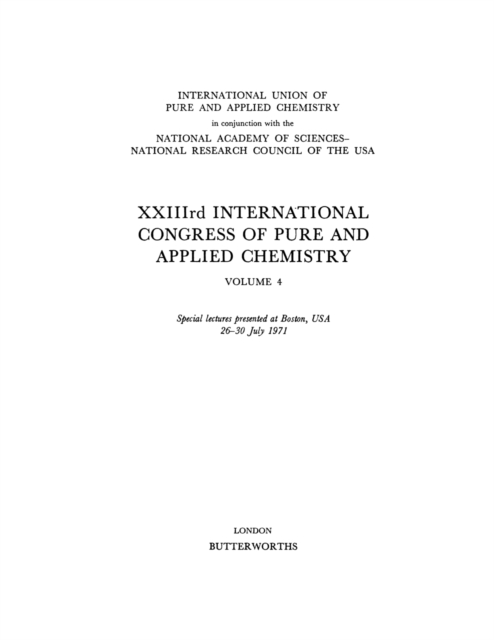 INTERNATIONAL UNION OF
PURE AND APPLIED CHEMISTRY
in conjunction with the
NATIONAL ACADEMY OF SCIENCES–
NATIONAL RESEARCH COUNCIL OF THE USA

XXIIIrd INTERNATIONAL
CONGRESS OF PURE AND
APPLIED CHEMISTRY

VOLUME 4

Special lectures presented at Boston, USA
26–30 July 1971

LONDON
BUTTERWORTHS